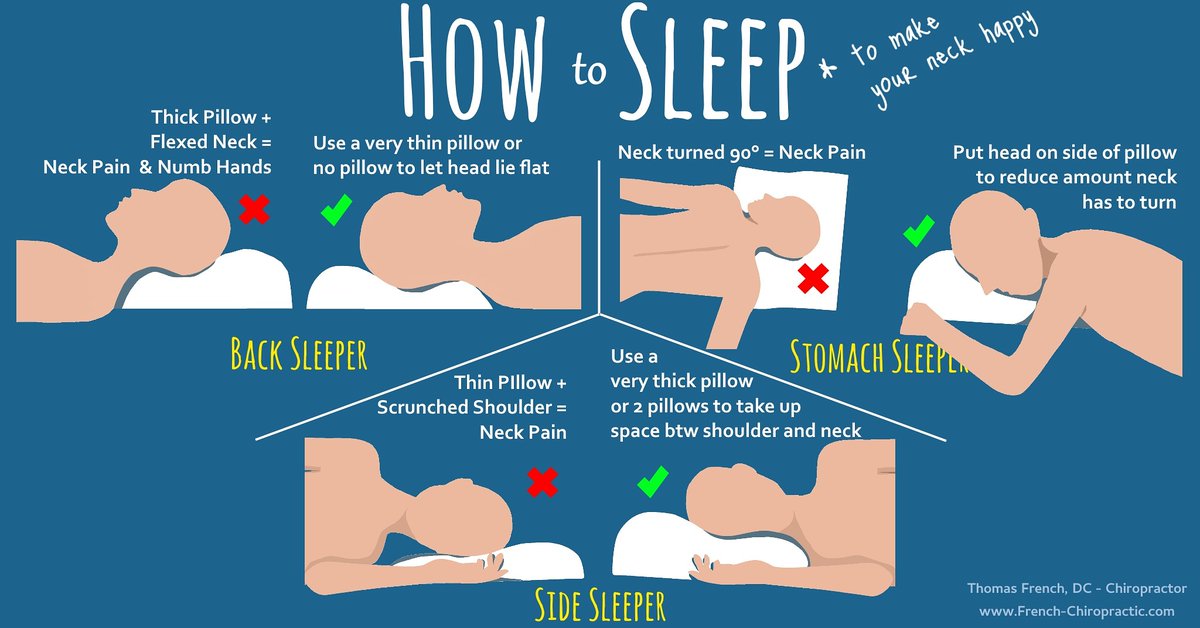 HOW to SLEEP * to make your neck happy

Thick Pillow + Flexed Neck = Neck Pain & Numb Hands

Use a very thin pillow or no pillow to let head lie flat

BACK SLEEPER

Neck turned 90° = Neck Pain

Put head on side of pillow to reduce amount neck has to turn

STOMACH SLEEPER

Thin PIllow + Scrunched Shoulder = Neck Pain

Use a very thick pillow or 2 pillows to take up space btw shoulder and neck

SIDE SLEEPER

Thomas French, DC - Chiropractor
www.French-Chiropractic.com